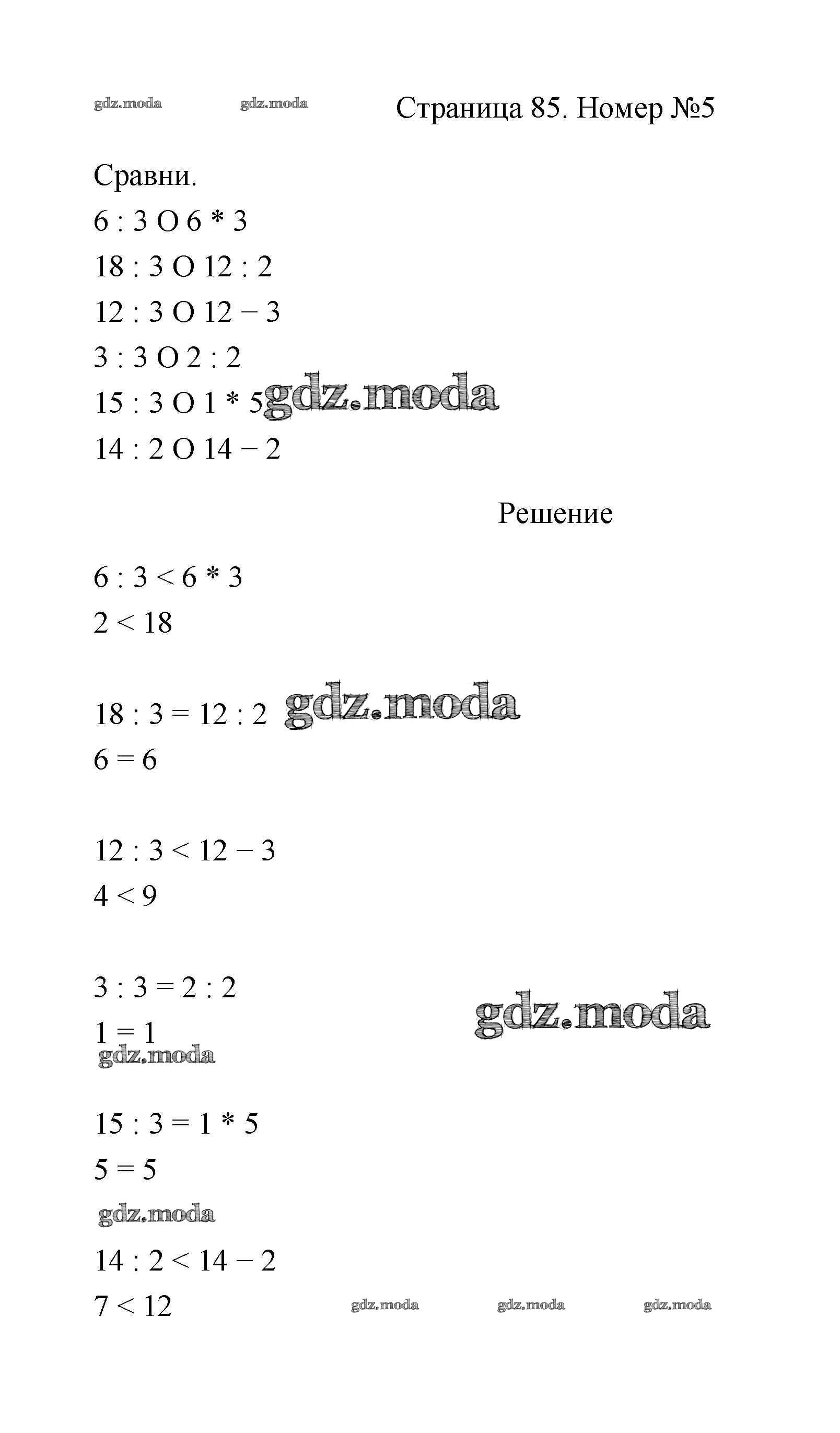 gdz.moda gdz.moda Страница 85. Номер №5

Сравни.

6 : 3 O 6 * 3

18 : 3 O 12 : 2

12 : 3 O 12 − 3

3 : 3 O 2 : 2

15 : 3 O 1 * 5 gdz.moda

14 : 2 O 14 − 2

Решение

6 : 3 < 6 * 3

2 < 18

18 : 3 = 12 : 2 gdz.moda

6 = 6

12 : 3 < 12 − 3

4 < 9

3 : 3 = 2 : 2

1 = 1 gdz.moda

gdz.moda

15 : 3 = 1 * 5

5 = 5

gdz.moda

14 : 2 < 14 − 2

7 < 12 gdz.moda gdz.moda gdz.moda